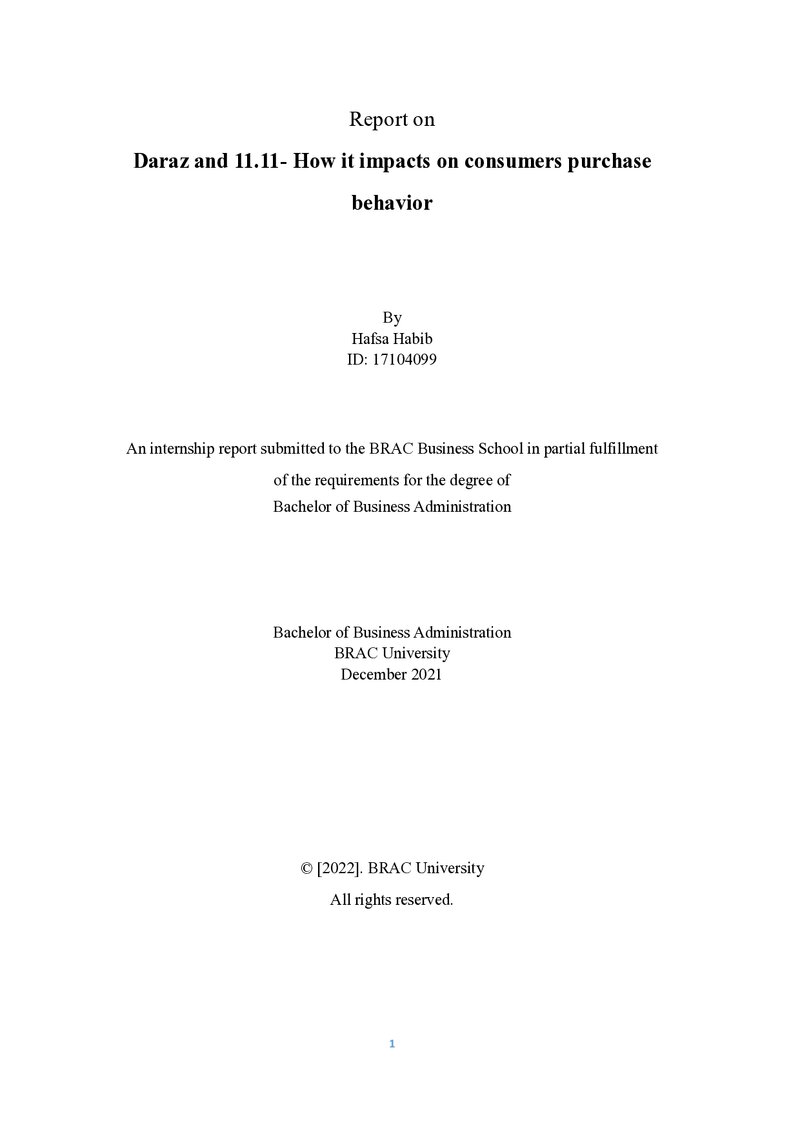 Report on

Daraz and 11.11- How it impacts on consumers purchase behavior

By
Hafsa Habib
ID: 17104099

An internship report submitted to the BRAC Business School in partial fulfillment of the requirements for the degree of Bachelor of Business Administration

Bachelor of Business Administration
BRAC University
December 2021

© [2022]. BRAC University
All rights reserved.

1